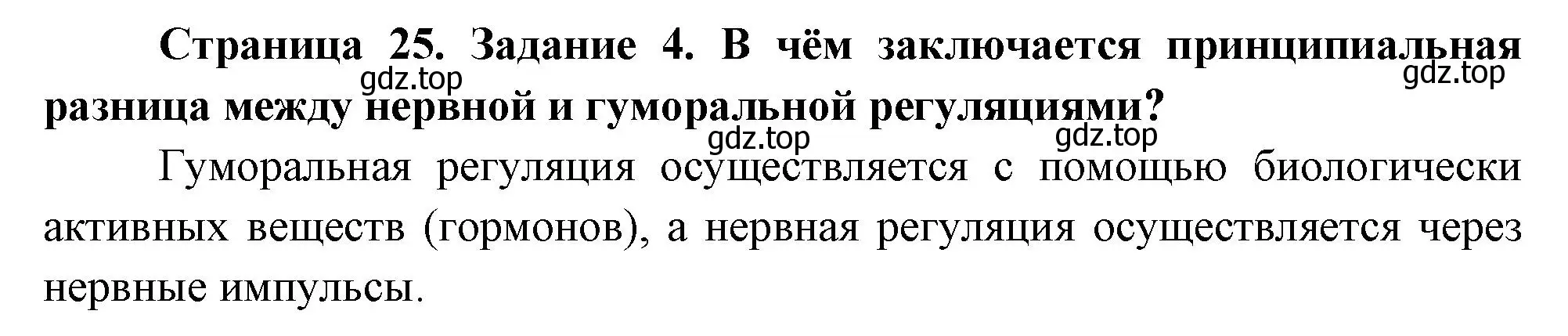 Страница 25. Задание 4. В чём заключается принципиальная разница между нервной и гуморальной регуляциями?

gdz.top gdz.top gdz.top gdz.top

Гуморальная регуляция осуществляется с помощью биологически активных веществ (гормонов), а нервная регуляция осуществляется через нервные импульсы.